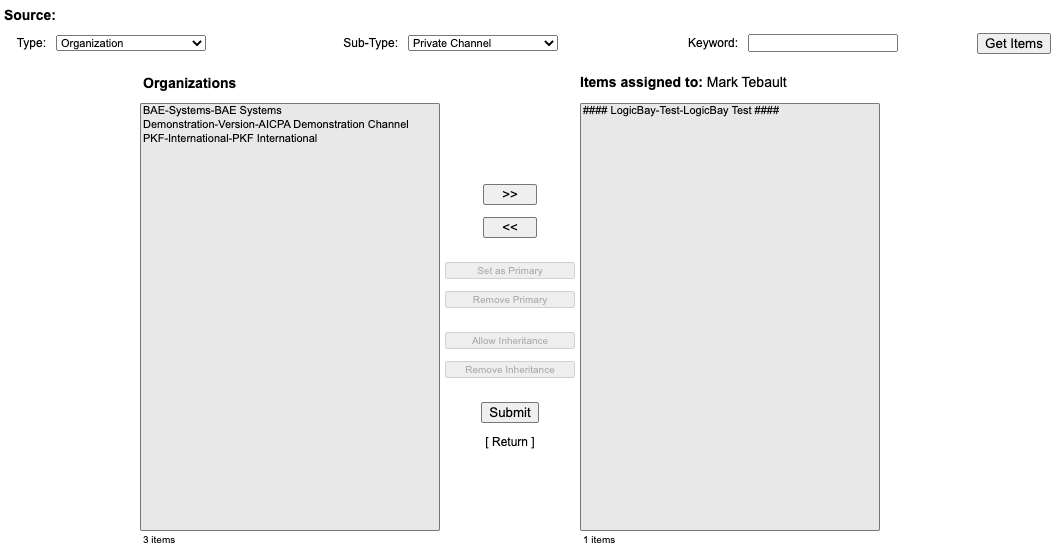 Source:

Type: Organization

Sub-Type: Private Channel

Keyword:

Get Items

Organizations

BAE-Systems-BAE Systems
Demonstration-Version-AICPA Demonstration Channel
PKF-International-PKF International

3 items

>>

<<

Set as Primary

Remove Primary

Allow Inheritance

Remove Inheritance

Submit

[ Return ]

Items assigned to: Mark Tebault

#### LogicBay-Test-LogicBay Test ####

1 items